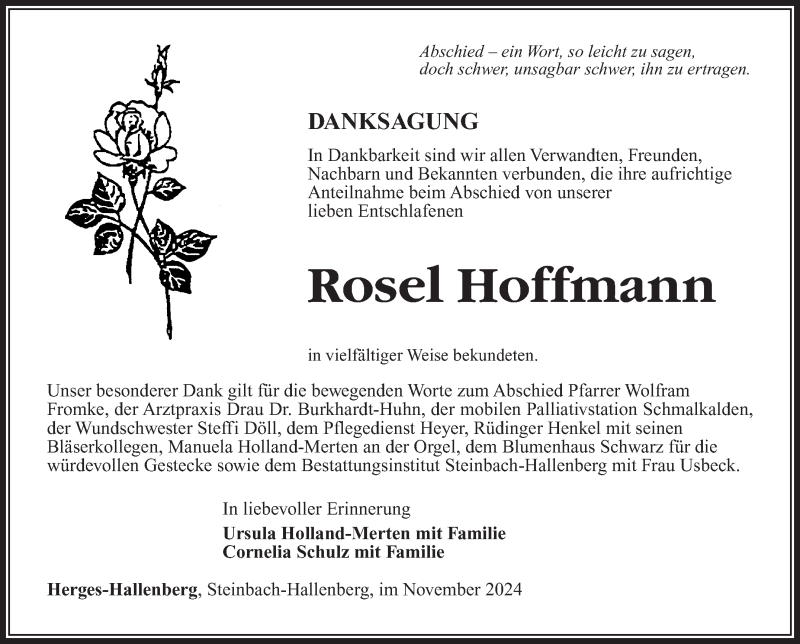 Abschied – ein Wort, so leicht zu sagen, doch schwer, unsagbar schwer, ihn zu ertragen.

DANKSAGUNG

In Dankbarkeit sind wir allen Verwandten, Freunden, Nachbarn und Bekannten verbunden, die ihre aufrichtige Anteilnahme beim Abschied von unserer lieben Entschlafenen

Rosel Hoffmann

in vielfältiger Weise bekundeten.

Unser besonderer Dank gilt für die bewegenden Worte zum Abschied Pfarrer Wolfram Fromke, der Arztpraxis Drau Dr. Burkhardt-Huhn, der mobilen Palliativstation Schmalkalden, der Wundschwester Steffi Döll, dem Pflegedienst Heyer, Rüdinger Henkel mit seinen Bläserkollegen, Manuela Holland-Merten an der Orgel, dem Blumenhaus Schwarz für die würdevollen Gestecke sowie dem Bestattungsinstitut Steinbach-Hallenberg mit Frau Usbeck.

In liebevoller Erinnerung
Ursula Holland-Merten mit Familie
Cornelia Schulz mit Familie

Herges-Hallenberg, Steinbach-Hallenberg, im November 2024